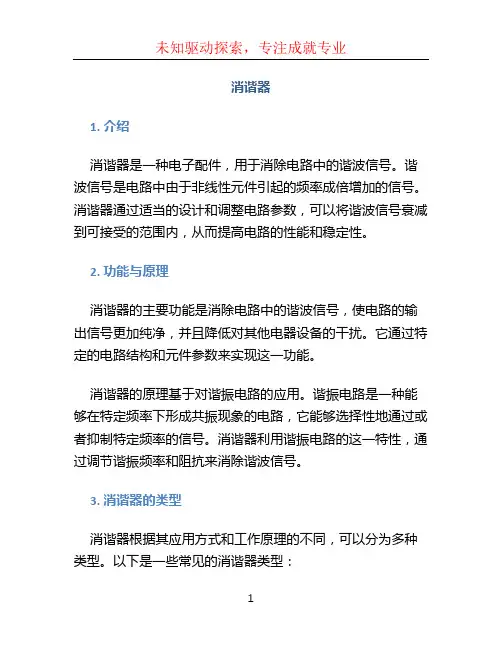 未知驱动探索，专注成就专业

消谐器

1. 介绍

消谐器是一种电子配件，用于消除电路中的谐波信号。谐波信号是电路中由于非线性元件引起的频率成倍增加的信号。消谐器通过适当的设计和调整电路参数，可以将谐波信号衰减到可接受的范围内，从而提高电路的性能和稳定性。

2. 功能与原理

消谐器的主要功能是消除电路中的谐波信号，使电路的输出信号更加纯净，并且降低对其他电器设备的干扰。它通过特定的电路结构和元件参数来实现这一功能。

消谐器的原理基于对谐振电路的应用。谐振电路是一种能够在特定频率下形成共振现象的电路，它能够选择性地通过或者抑制特定频率的信号。消谐器利用谐振电路的这一特性，通过调节谐振频率和阻抗来消除谐波信号。

3. 消谐器的类型

消谐器根据其应用方式和工作原理的不同，可以分为多种类型。以下是一些常见的消谐器类型：

1